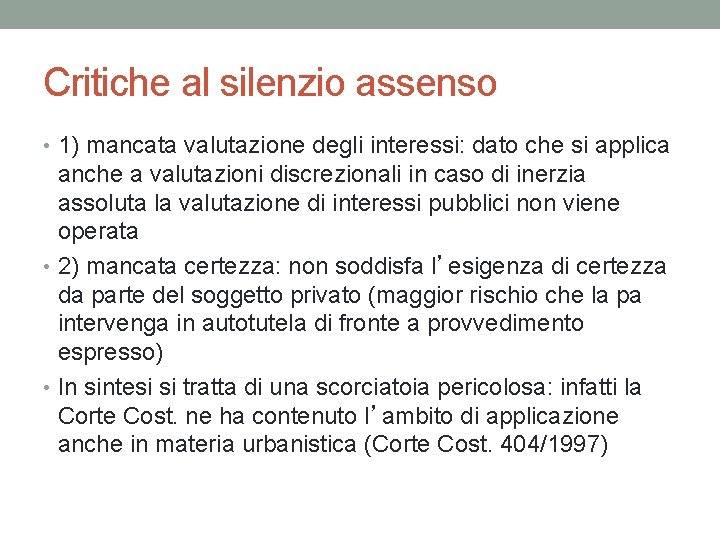 Critiche al silenzio assenso

• 1) mancata valutazione degli interessi: dato che si applica anche a valutazioni discrezionali in caso di inerzia assoluta la valutazione di interessi pubblici non viene operata
• 2) mancata certezza: non soddisfa l'esigenza di certezza da parte del soggetto privato (maggior rischio che la pa intervenga in autotutela di fronte a provvedimento espresso)
• In sintesi si tratta di una scorciatoia pericolosa: infatti la Corte Cost. ne ha contenuto l'ambito di applicazione anche in materia urbanistica (Corte Cost. 404/1997)